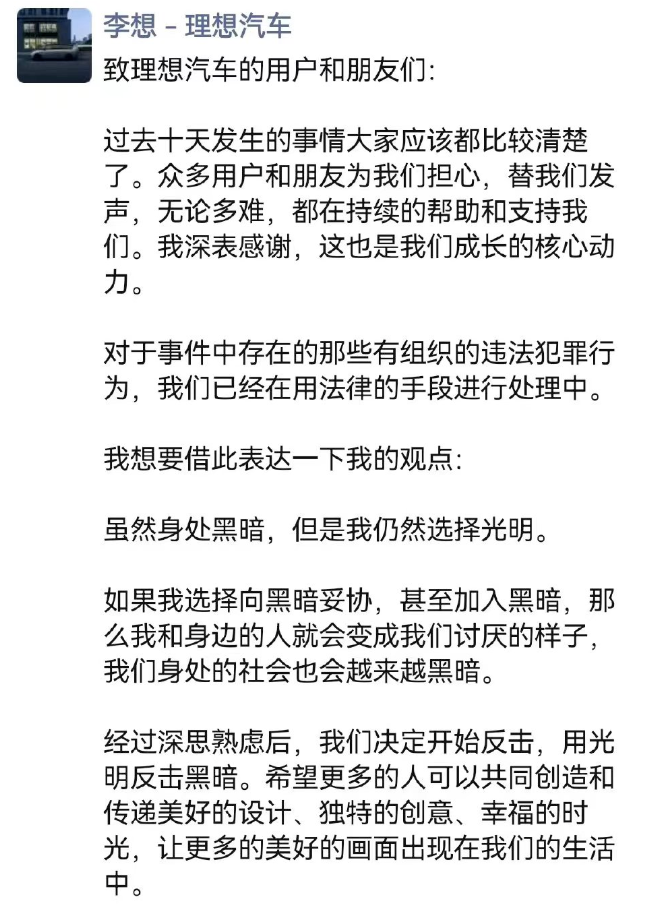 李想 - 理想汽车

致理想汽车的用户和朋友们:

过去十天发生的事情大家应该都比较清楚了。众多用户和朋友为我们担心，替我们发声，无论多难，都在持续的帮助和支持我们。我深表感谢，这也是我们成长的核心动力。

对于事件中存在的那些有组织的违法犯罪行为，我们已经在用法律的手段进行处理中。

我想要借此表达一下我的观点:

虽然身处黑暗，但是我仍然选择光明。

如果我选择向黑暗妥协，甚至加入黑暗，那么我和身边的人就会变成我们讨厌的样子，我们身处的社会也会越来越黑暗。

经过深思熟虑后，我们决定开始反击，用光明反击黑暗。希望更多的人可以共同创造和传递美好的设计、独特的创意、幸福的时光，让更多的美好的画面出现在我们的生活中。